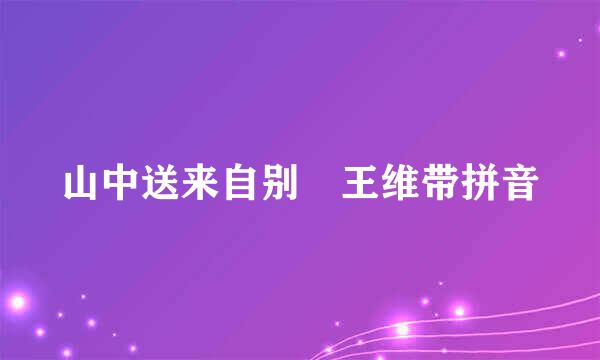 山中送来自别　王维带拼音